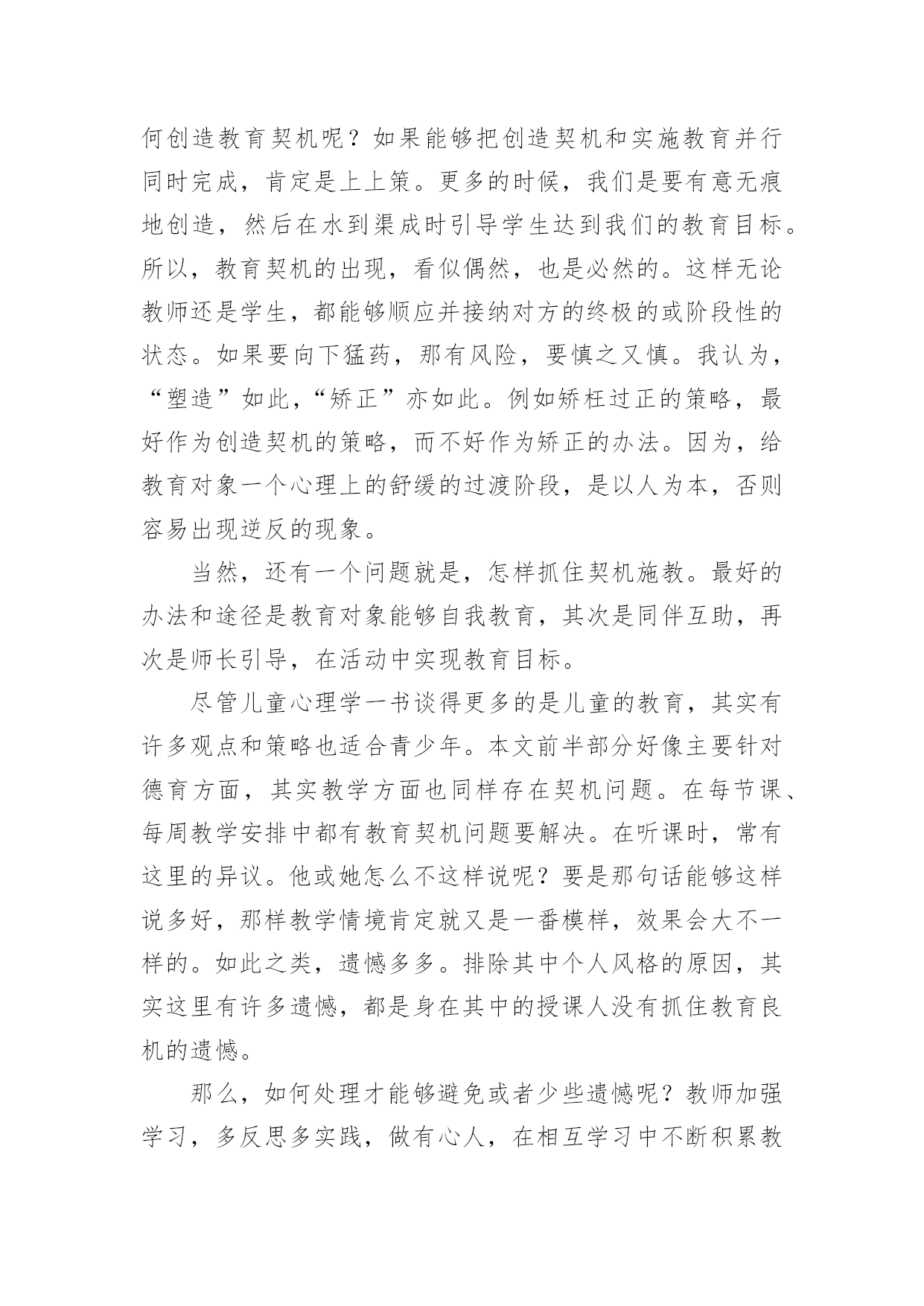 何创造教育契机呢？如果能够把创造契机和实施教育并行同时完成，肯定是上上策。更多的时候，我们是要有意无痕地创造，然后在水到渠成时引导学生达到我们的教育目标。所以，教育契机的出现，看似偶然，也是必然的。这样无论教师还是学生，都能够顺应并接纳对方的终极的或阶段性的状态。如果要向下猛药，那有风险，要慎之又慎。我认为，“塑造”如此，“矫正”亦如此。例如矫枉过正的策略，最好作为创造契机的策略，而不好作为矫正的办法。因为，给教育对象一个心理上的舒缓的过渡阶段，是以人为本，否则容易出现逆反的现象。

当然，还有一个问题就是，怎样抓住契机施教。最好的办法和途径是教育对象能够自我教育，其次是同伴互助，再次是师长引导，在活动中实现教育目标。

尽管儿童心理学一书谈得更多的是儿童的教育，其实有许多观点和策略也适合青少年。本文前半部分好像主要针对德育方面，其实教学方面也同样存在契机问题。在每节课、每周教学安排中都有教育契机问题要解决。在听课时，常有这里的异议。他或她怎么不这样说呢？要是那句话能够这样说多好，那样教学情境肯定就又是一番模样，效果会大不一样的。如此之类，遗憾多多。排除其中个人风格的原因，其实这里有许多遗憾，都是身在其中的授课人没有抓住教育良机的遗憾。

那么，如何处理才能够避免或者少些遗憾呢？教师加强学习，多反思多实践，做有心人，在相互学习中不断积累教